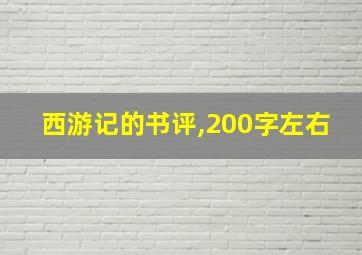 西游记的书评,200字左右